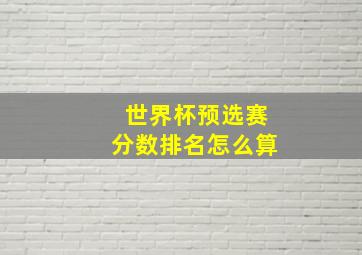 世界杯预选赛
分数排名怎么算